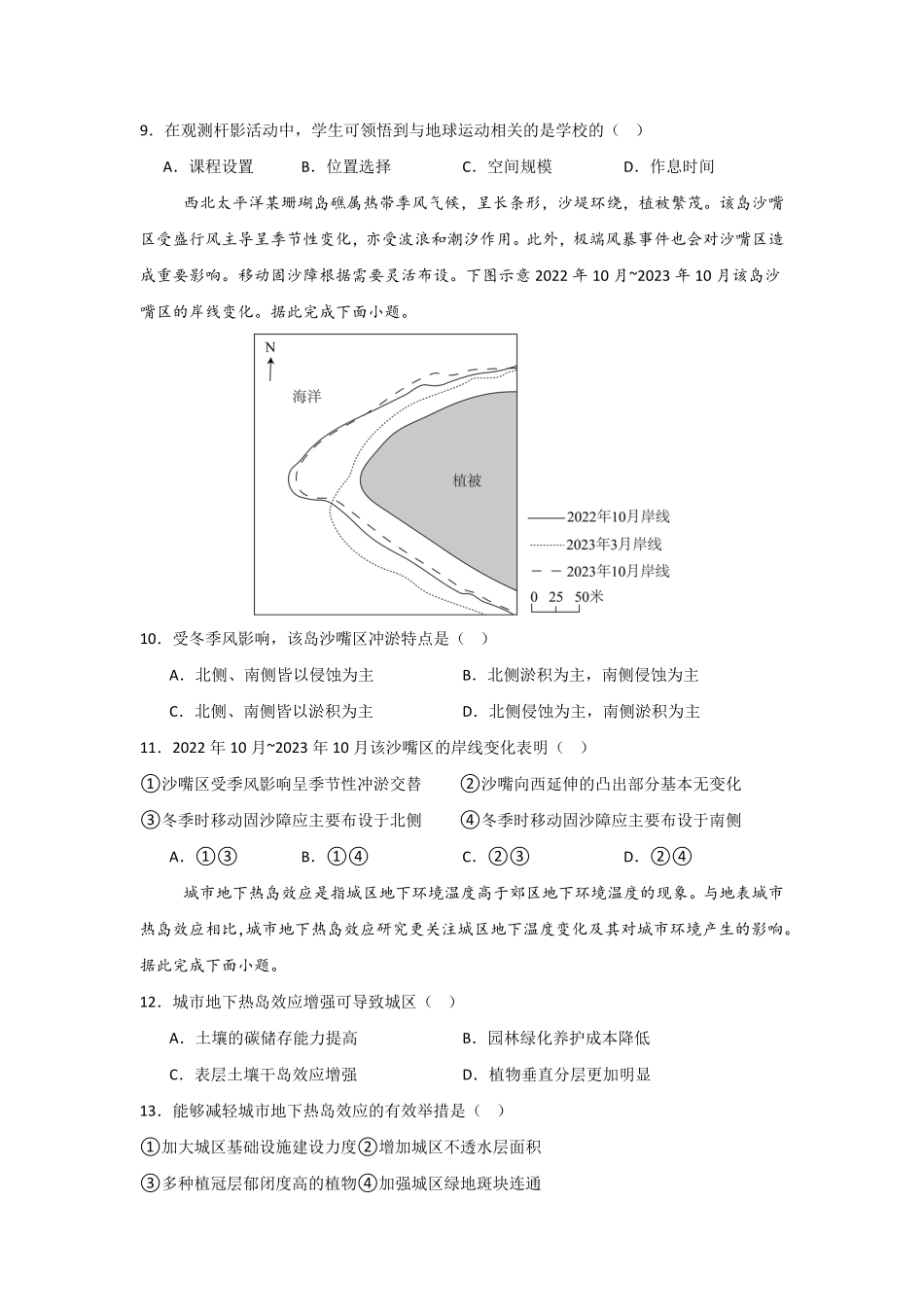 9．在观测杆影活动中，学生可领悟到与地球运动相关的是学校的（　）

A．课程设置　　B．位置选择　　C．空间规模　　D．作息时间

西北太平洋某珊瑚岛礁属热带季风气候，呈长条形，沙堤环绕，植被繁茂。该岛沙嘴区受盛行风主导呈季节性变化，亦受波浪和潮汐作用。此外，极端风暴事件也会对沙嘴区造成重要影响。移动固沙障根据需要灵活布设。下图示意 2022 年 10 月~2023 年 10 月该岛沙嘴区的岸线变化。据此完成下面小题。

N

海洋

植被

2022年10月岸线
2023年3月岸线
2023年10月岸线
0 25 50米

10．受冬季风影响，该岛沙嘴区冲淤特点是（　）

A．北侧、南侧皆以侵蚀为主　　B．北侧淤积为主，南侧侵蚀为主

C．北侧、南侧皆以淤积为主　　D．北侧侵蚀为主，南侧淤积为主

11．2022 年 10 月~2023 年 10 月该沙嘴区的岸线变化表明（　）

①沙嘴区受季风影响呈季节性冲淤交替　　②沙嘴向西延伸的凸出部分基本无变化

③冬季时移动固沙障应主要布设于北侧　　④冬季时移动固沙障应主要布设于南侧

A．①③　　B．①④　　C．②③　　D．②④

城市地下热岛效应是指城区地下环境温度高于郊区地下环境温度的现象。与地表城市热岛效应相比,城市地下热岛效应研究更关注城区地下温度变化及其对城市环境产生的影响。据此完成下面小题。

12．城市地下热岛效应增强可导致城区（　）

A．土壤的碳储存能力提高　　B．园林绿化养护成本降低

C．表层土壤干岛效应增强　　D．植物垂直分层更加明显

13．能够减轻城市地下热岛效应的有效举措是（　）

①加大城区基础设施建设力度②增加城区不透水层面积

③多种植冠层郁闭度高的植物④加强城区绿地斑块连通